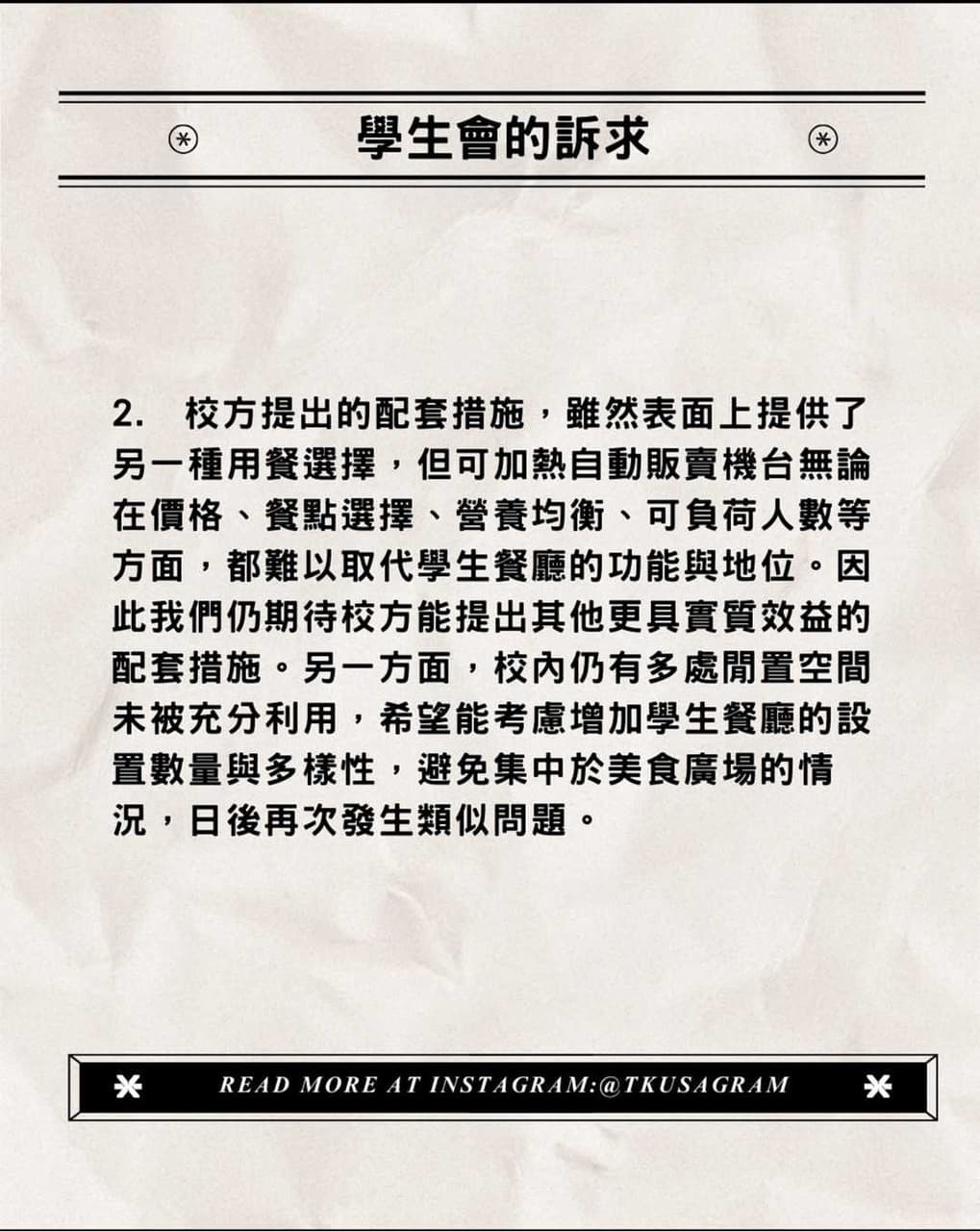 學生會的訴求

2.校方提出的配套措施，雖然表面上提供了另一種用餐選擇，但可加熱自動販賣機台無論在價格、餐點選擇、營養均衡、可負荷人數等方面，都難以取代學生餐廳的功能與地位。因此我們仍期待校方能提出其他更具實質效益的配套措施。另一方面，校內仍有多處閒置空間未被充分利用，希望能考慮增加學生餐廳的設置數量與多樣性，避免集中於美食廣場的情況，日後再次發生類似問題。

READ MORE AT INSTAGRAM:@TKUSAGRAM